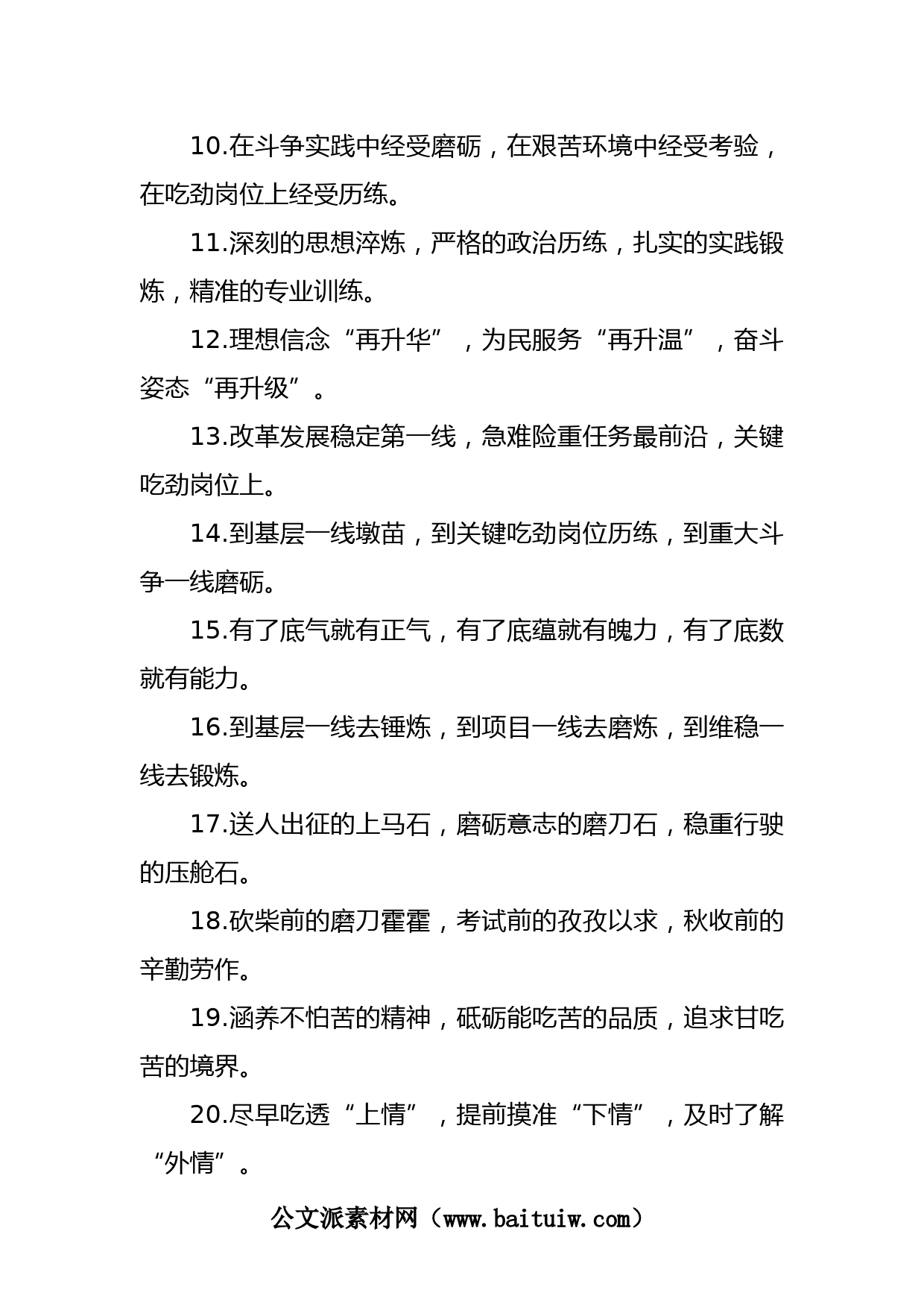 10.在斗争实践中经受磨砺，在艰苦环境中经受考验，在吃劲岗位上经受历练。

11.深刻的思想淬炼，严格的政治历练，扎实的实践锻炼，精准的专业训练。

12.理想信念“再升华”，为民服务“再升温”，奋斗姿态“再升级”。

13.改革发展稳定第一线，急难险重任务最前沿，关键吃劲岗位上。

14.到基层一线墩苗，到关键吃劲岗位历练，到重大斗争一线磨砺。

15.有了底气就有正气，有了底蕴就有魄力，有了底数就有能力。

16.到基层一线去锤炼，到项目一线去磨炼，到维稳一线去锻炼。

17.送人出征的上马石，磨砺意志的磨刀石，稳重行驶的压舱石。

18.砍柴前的磨刀霍霍，考试前的孜孜以求，秋收前的辛勤劳作。

19.涵养不怕苦的精神，砥砺能吃苦的品质，追求甘吃苦的境界。

20.尽早吃透“上情”，提前摸准“下情”，及时了解“外情”。

公文派素材网（www.baituiw.com）